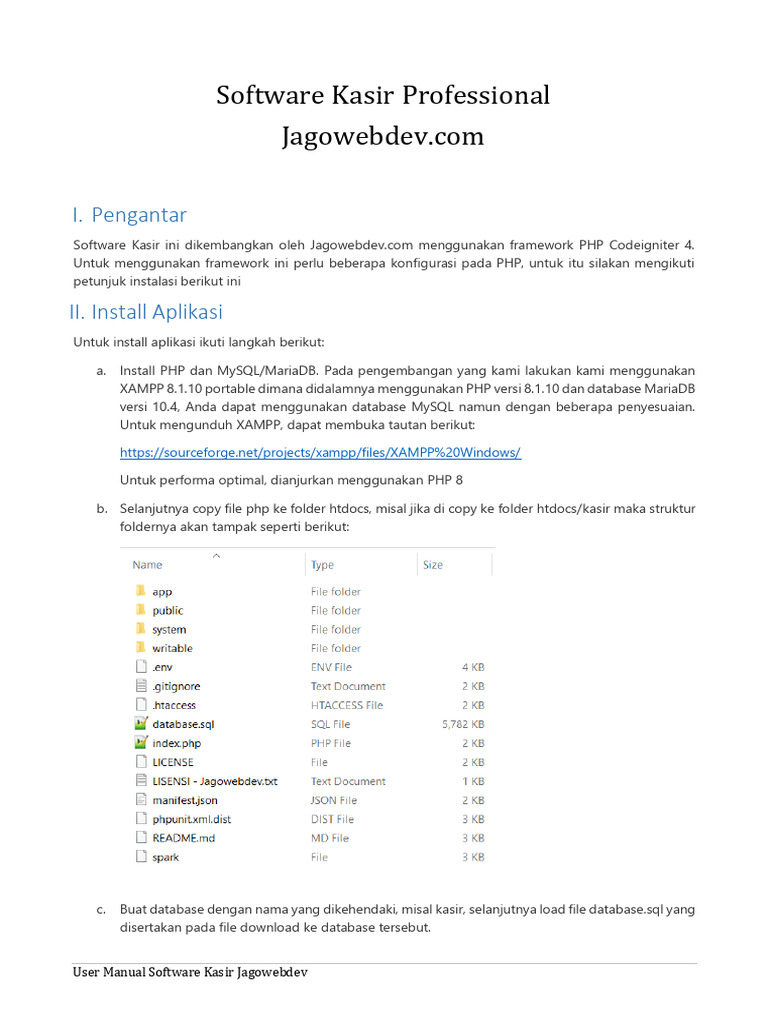 Software Kasir Professional
Jagowebdev.com

I. Pengantar

Software Kasir ini dikembangkan oleh Jagowebdev.com menggunakan framework PHP Codeigniter 4. Untuk menggunakan framework ini perlu beberapa konfigurasi pada PHP, untuk itu silakan mengikuti petunjuk instalasi berikut ini

II. Install Aplikasi

Untuk install aplikasi ikuti langkah berikut:

a. Install PHP dan MySQL/MariaDB. Pada pengembangan yang kami lakukan kami menggunakan XAMPP 8.1.10 portable dimana didalamnya menggunakan PHP versi 8.1.10 dan database MariaDB versi 10.4, Anda dapat menggunakan database MySQL namun dengan beberapa penyesuaian. Untuk mengunduh XAMPP, dapat membuka tautan berikut:

https://sourceforge.net/projects/xampp/files/XAMPP%20Windows/

Untuk performa optimal, dianjurkan menggunakan PHP 8

b. Selanjutnya copy file php ke folder htdocs, misal jika di copy ke folder htdocs/kasir maka struktur foldernya akan tampak seperti berikut:

| Name | Type | Size |
|---|---|---|
| app | File folder | |
| public | File folder | |
| system | File folder | |
| writable | File folder | |
| .env | ENV File | 4 KB |
| .gitignore | Text Document | 2 KB |
| .htaccess | HTACCESS File | 2 KB |
| database.sql | SQL File | 5,782 KB |
| index.php | PHP File | 2 KB |
| LICENSE | File | 2 KB |
| LISENSI - Jagowebdev.txt | Text Document | 1 KB |
| manifest.json | JSON File | 2 KB |
| phpunit.xml.dist | DIST File | 3 KB |
| README.md | MD File | 3 KB |
| spark | File | 3 KB |

c. Buat database dengan nama yang dikehendaki, misal kasir, selanjutnya load file database.sql yang disertakan pada file download ke database tersebut.

User Manual Software Kasir Jagowebdev